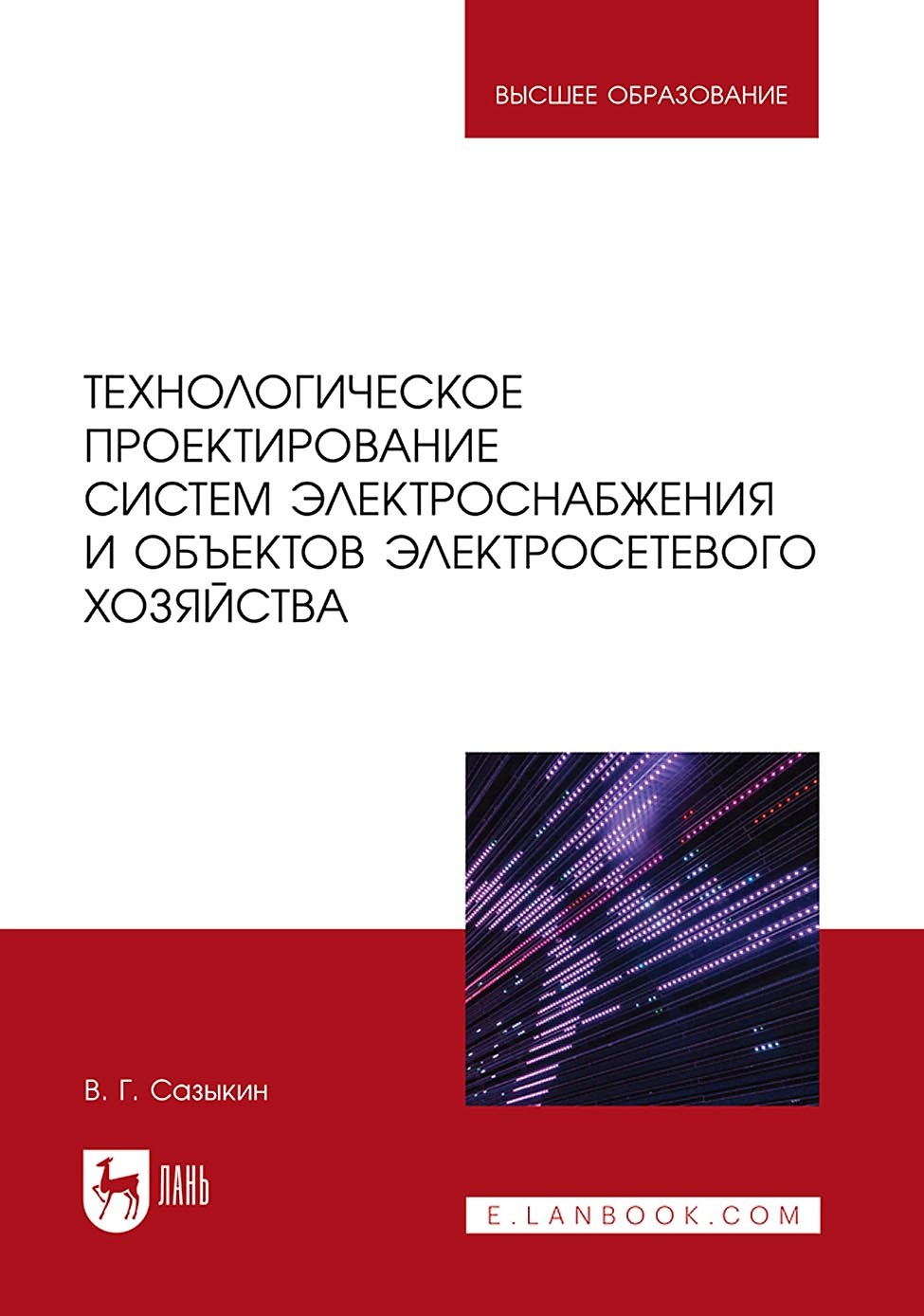 ВЫСШЕЕ ОБРАЗОВАНИЕ

ТЕХНОЛОГИЧЕСКОЕ ПРОЕКТИРОВАНИЕ СИСТЕМ ЭЛЕКТРОСНАБЖЕНИЯ И ОБЪЕКТОВ ЭЛЕКТРОСЕТЕВОГО ХОЗЯЙСТВА

В. Г. Сазыкин

ЛАНЬ

E.LANBOOK.COM